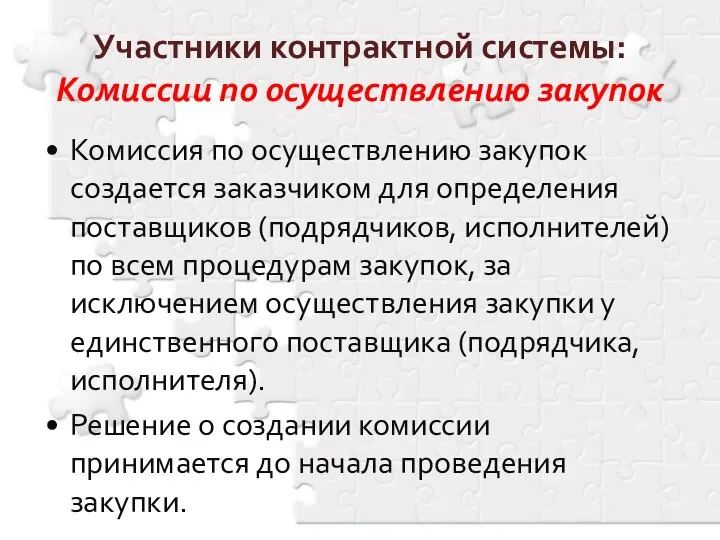 Участники контрактной системы:
Комиссии по осуществлению закупок

• Комиссия по осуществлению закупок создается заказчиком для определения поставщиков (подрядчиков, исполнителей) по всем процедурам закупок, за исключением осуществления закупки у единственного поставщика (подрядчика, исполнителя).

• Решение о создании комиссии принимается до начала проведения закупки.